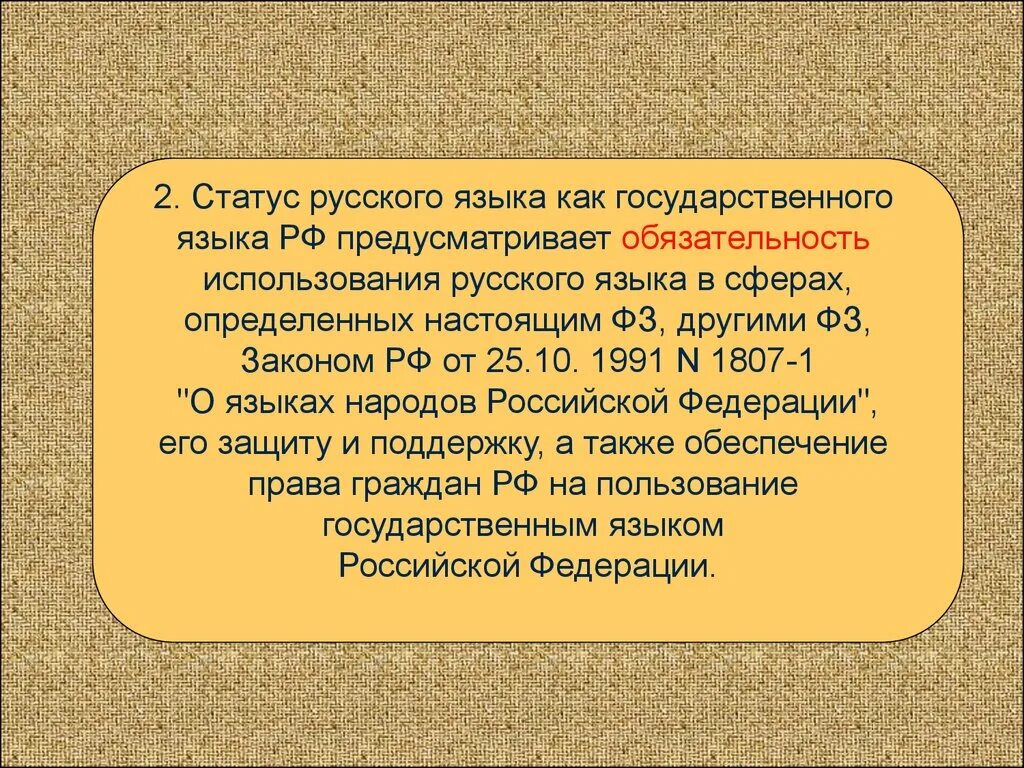 2. Статус русского языка как государственного языка РФ предусматривает обязательность использования русского языка в сферах, определенных настоящим ФЗ, другими ФЗ, Законом РФ от 25.10. 1991 N 1807-1 "О языках народов Российской Федерации", его защиту и поддержку, а также обеспечение права граждан РФ на пользование государственным языком Российской Федерации.